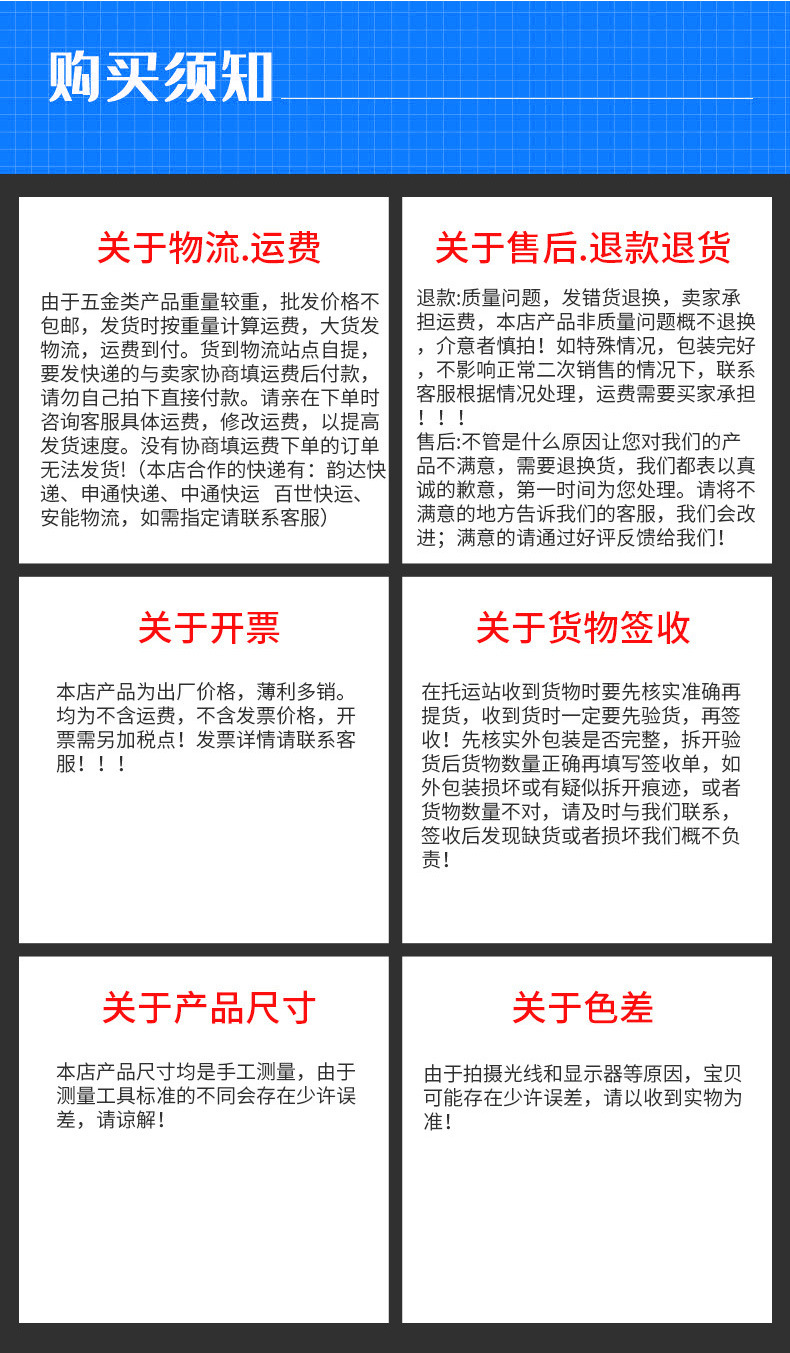 购买须知

关于物流.运费

由于五金类产品重量较重，批发价格不包邮，发货时按重量计算运费，大货发物流，运费到付。货到物流站点自提，要发快递的与卖家协商填运费后付款，请勿自己拍下直接付款。请亲在下单时咨询客服具体运费，修改运费，以提高发货速度。没有协商填运费下单的订单无法发货!（本店合作的快递有：韵达快递、申通快递、中通快运 百世快运、安能物流，如需指定请联系客服）

关于售后.退款退货

退款:质量问题，发错货退换，卖家承担运费，本店产品非质量问题概不退换，介意者慎拍！如特殊情况，包装完好，不影响正常二次销售的情况下，联系客服根据情况处理，运费需要买家承担！！！
售后:不管是什么原因让您对我们的产品不满意，需要退换货，我们都表以真诚的歉意，第一时间为您处理。请将不满意的地方告诉我们的客服，我们会改进；满意的请通过好评反馈给我们！

关于开票

本店产品为出厂价格，薄利多销。均为不含运费，不含发票价格，开票需另加税点！发票详情请联系客服！！！

关于货物签收

在托运站收到货物时要先核实准确再提货，收到货时一定要先验货，再签收！先核实外包装是否完整，拆开验货后货物数量正确再填写签收单，如外包装损坏或有疑似拆开痕迹，或者货物数量不对，请及时与我们联系，签收后发现缺货或者损坏我们概不负责！

关于产品尺寸

本店产品尺寸均是手工测量，由于测量工具标准的不同会存在少许误差，请谅解！

关于色差

由于拍摄光线和显示器等原因，宝贝可能存在少许误差，请以收到实物为准！